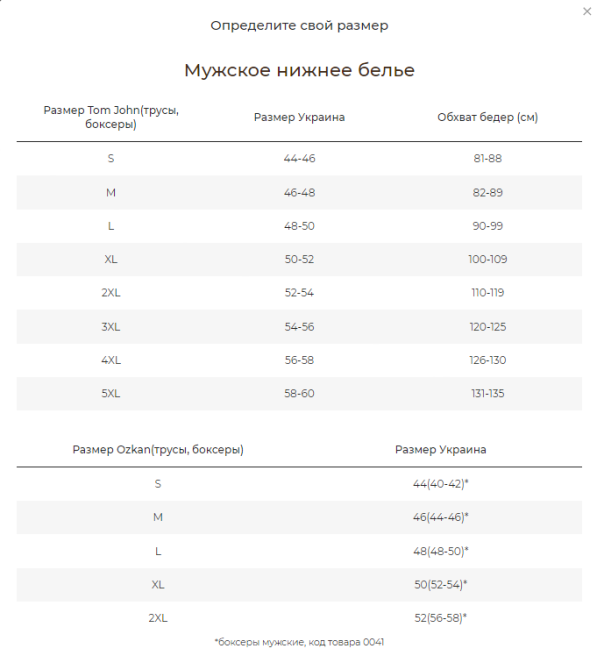 ×

Определите свой размер

Мужское нижнее белье

| Размер Tom John(трусы, боксеры) | Размер Украина | Обхват бедер (см) |
|---|---|---|
| S | 44-46 | 81-88 |
| M | 46-48 | 82-89 |
| L | 48-50 | 90-99 |
| XL | 50-52 | 100-109 |
| 2XL | 52-54 | 110-119 |
| 3XL | 54-56 | 120-125 |
| 4XL | 56-58 | 126-130 |
| 5XL | 58-60 | 131-135 |

| Размер Ozkan(трусы, боксеры) | Размер Украина |
|---|---|
| S | 44(40-42)* |
| M | 46(44-46)* |
| L | 48(48-50)* |
| XL | 50(52-54)* |
| 2XL | 52(56-58)* |

*боксеры мужские, код товара 0041